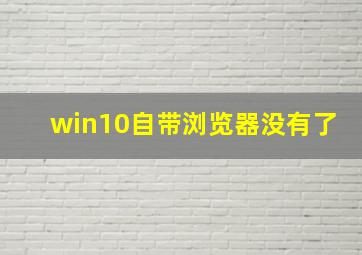 win10自带浏览器没有了